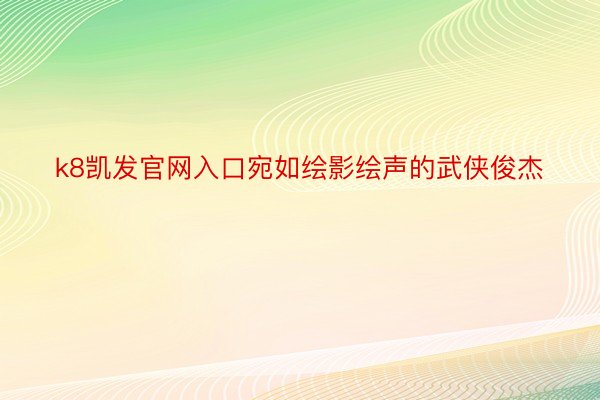 k8凯发官网入口宛如绘影绘声的武侠俊杰